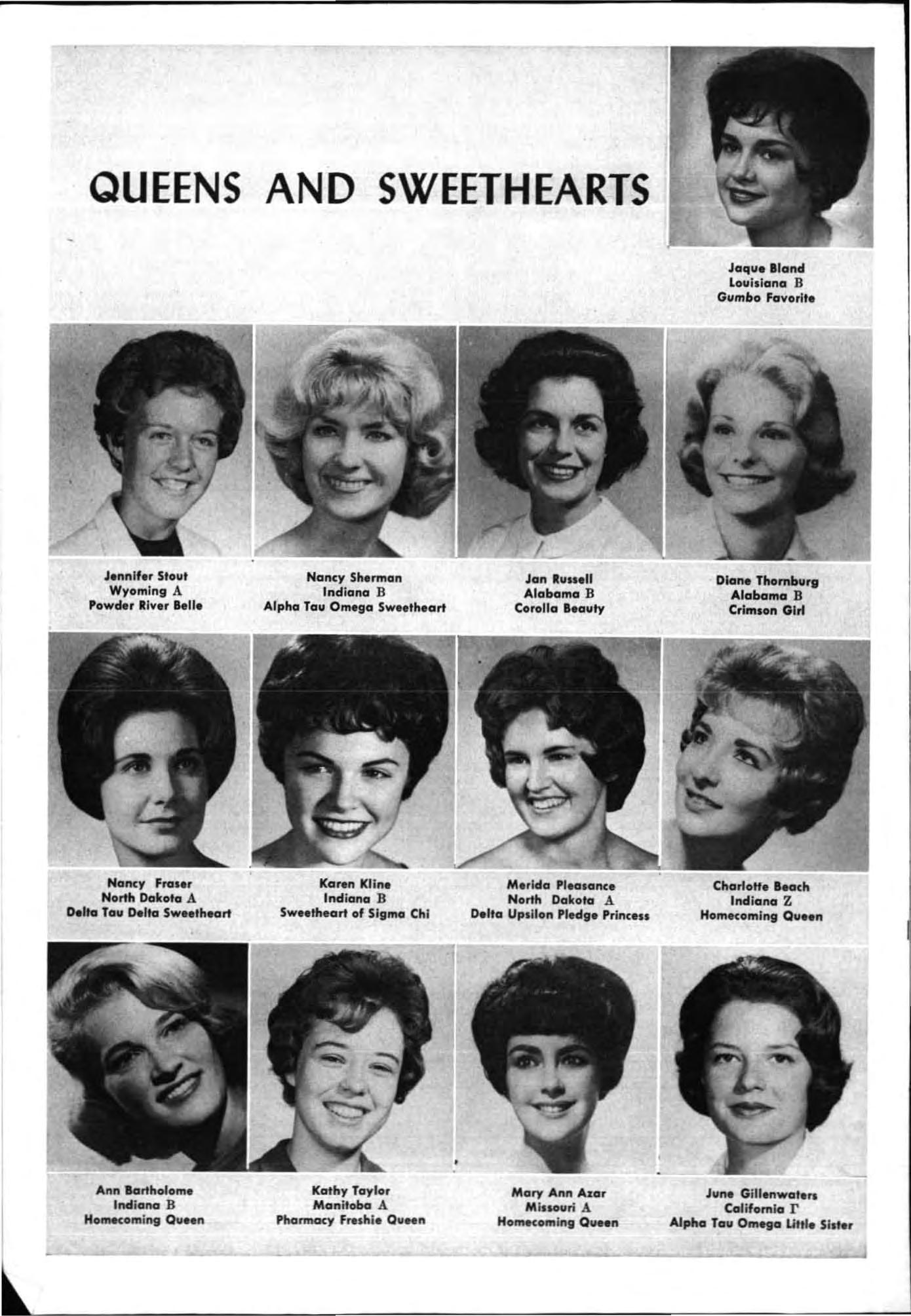 QUEENS AND SWEETHEARTS

Jaque Bland
Louisiana B
Gumbo Favorite

Jennifer Stout
Wyoming A
Powder River Belle

Nancy Sherman
Indiana B
Alpha Tau Omega Sweetheart

Jan Russell
Alabama B
Corolla Beauty

Diane Thornburg
Alabama B
Crimson Girl

Nancy Fraser
North Dakota A
Delta Tau Delta Sweetheart

Karen Kline
Indiana B
Sweetheart of Sigma Chi

Merida Pleasance
North Dakota A
Delta Upsilon Pledge Princess

Charlotte Beach
Indiana Z
Homecoming Queen

Ann Bartholome
Indiana B
Homecoming Queen

Kathy Taylor
Manitoba A
Pharmacy Freshie Queen

Mary Ann Azar
Missouri A
Homecoming Queen

June Gillenwaters
California Γ
Alpha Tau Omega Little Sister